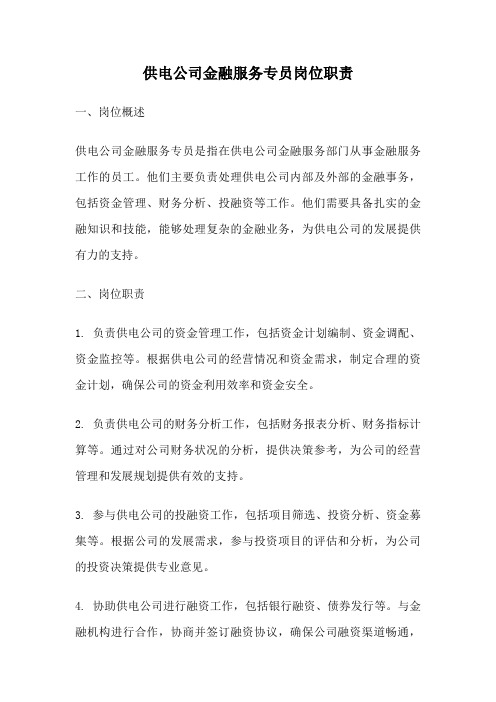 供电公司金融服务专员岗位职责

一、岗位概述

供电公司金融服务专员是指在供电公司金融服务部门从事金融服务工作的员工。他们主要负责处理供电公司内部及外部的金融事务，包括资金管理、财务分析、投融资等工作。他们需要具备扎实的金融知识和技能，能够处理复杂的金融业务，为供电公司的发展提供有力的支持。

二、岗位职责

1. 负责供电公司的资金管理工作，包括资金计划编制、资金调配、资金监控等。根据供电公司的经营情况和资金需求，制定合理的资金计划，确保公司的资金利用效率和资金安全。

2. 负责供电公司的财务分析工作，包括财务报表分析、财务指标计算等。通过对公司财务状况的分析，提供决策参考，为公司的经营管理和发展规划提供有效的支持。

3. 参与供电公司的投融资工作，包括项目筛选、投资分析、资金募集等。根据公司的发展需求，参与投资项目的评估和分析，为公司的投资决策提供专业意见。

4. 协助供电公司进行融资工作，包括银行融资、债券发行等。与金融机构进行合作，协商并签订融资协议，确保公司融资渠道畅通，